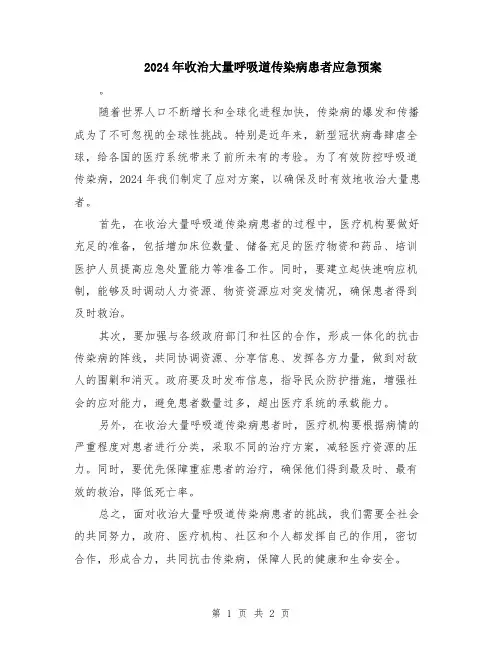 2024年收治大量呼吸道传染病患者应急预案

。

随着世界人口不断增长和全球化进程加快，传染病的爆发和传播成为了不可忽视的全球性挑战。特别是近年来，新型冠状病毒肆虐全球，给各国的医疗系统带来了前所未有的考验。为了有效防控呼吸道传染病，2024年我们制定了应对方案，以确保及时有效地收治大量患者。

首先，在收治大量呼吸道传染病患者的过程中，医疗机构要做好充足的准备，包括增加床位数量、储备充足的医疗物资和药品、培训医护人员提高应急处置能力等准备工作。同时，要建立起快速响应机制，能够及时调动人力资源、物资资源应对突发情况，确保患者得到及时救治。

其次，要加强与各级政府部门和社区的合作，形成一体化的抗击传染病的阵线，共同协调资源、分享信息、发挥各方力量，做到对敌人的围剿和消灭。政府要及时发布信息，指导民众防护措施，增强社会的应对能力，避免患者数量过多，超出医疗系统的承载能力。

另外，在收治大量呼吸道传染病患者时，医疗机构要根据病情的严重程度对患者进行分类，采取不同的治疗方案，减轻医疗资源的压力。同时，要优先保障重症患者的治疗，确保他们得到最及时、最有效的救治，降低死亡率。

总之，面对收治大量呼吸道传染病患者的挑战，我们需要全社会的共同努力，政府、医疗机构、社区和个人都发挥自己的作用，密切合作，形成合力，共同抗击传染病，保障人民的健康和生命安全。

第 1 页 共 2 页